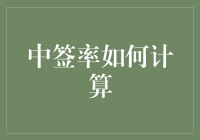 中签率如何计算